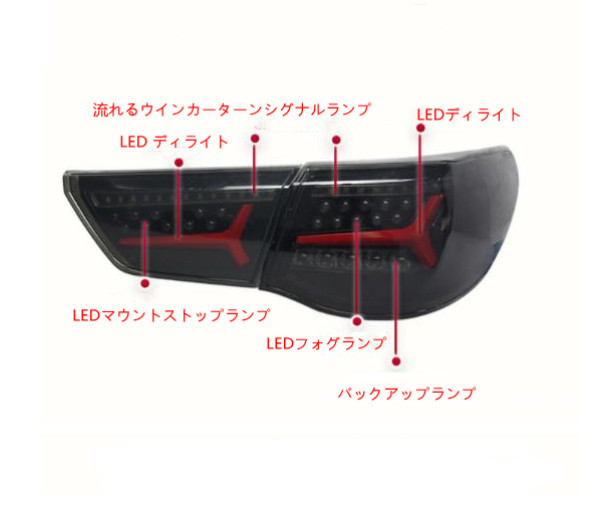 流れるウインカーターンシグナルランプ

LEDディライト

LED ディライト

LEDマウントストップランプ

LEDフォグランプ

バックアップランプ